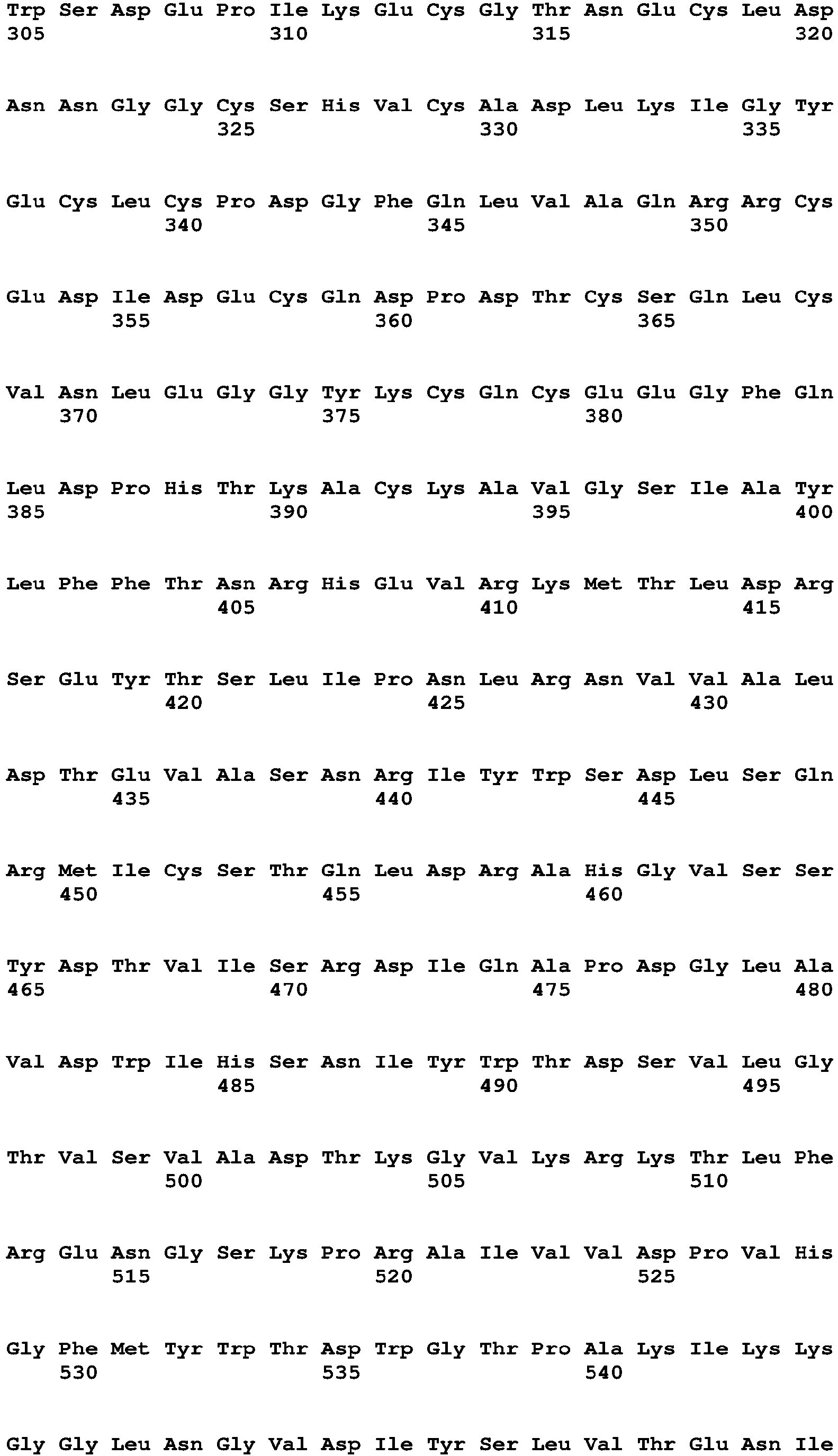 Trp Ser Asp Glu Pro Ile Lys Glu Cys Gly Thr Asn Glu Cys Leu Asp
305 310 315 320

Asn Asn Gly Gly Cys Ser His Val Cys Ala Asp Leu Lys Ile Gly Tyr
325 330 335

Glu Cys Leu Cys Pro Asp Gly Phe Gln Leu Val Ala Gln Arg Arg Cys
340 345 350

Glu Asp Ile Asp Glu Cys Gln Asp Pro Asp Thr Cys Ser Gln Leu Cys
355 360 365

Val Asn Leu Glu Gly Gly Tyr Lys Cys Gln Cys Glu Glu Gly Phe Gln
370 375 380

Leu Asp Pro His Thr Lys Ala Cys Lys Ala Val Gly Ser Ile Ala Tyr
385 390 395 400

Leu Phe Phe Thr Asn Arg His Glu Val Arg Lys Met Thr Leu Asp Arg
405 410 415

Ser Glu Tyr Thr Ser Leu Ile Pro Asn Leu Arg Asn Val Val Ala Leu
420 425 430

Asp Thr Glu Val Ala Ser Asn Arg Ile Tyr Trp Ser Asp Leu Ser Gln
435 440 445

Arg Met Ile Cys Ser Thr Gln Leu Asp Arg Ala His Gly Val Ser Ser
450 455 460

Tyr Asp Thr Val Ile Ser Arg Asp Ile Gln Ala Pro Asp Gly Leu Ala
465 470 475 480

Val Asp Trp Ile His Ser Asn Ile Tyr Trp Thr Asp Ser Val Leu Gly
485 490 495

Thr Val Ser Val Ala Asp Thr Lys Gly Val Lys Arg Lys Thr Leu Phe
500 505 510

Arg Glu Asn Gly Ser Lys Pro Arg Ala Ile Val Val Asp Pro Val His
515 520 525

Gly Phe Met Tyr Trp Thr Asp Trp Gly Thr Pro Ala Lys Ile Lys Lys
530 535 540

Gly Gly Leu Asn Gly Val Asp Ile Tyr Ser Leu Val Thr Glu Asn Ile